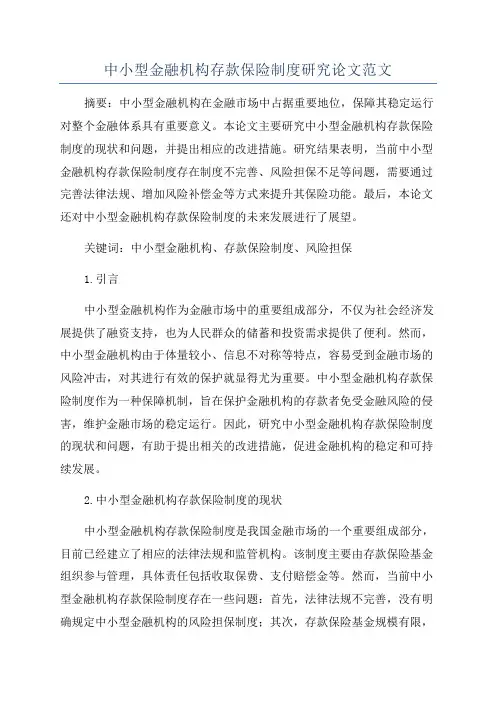 中小型金融机构存款保险制度研究论文范文

摘要：中小型金融机构在金融市场中占据重要地位，保障其稳定运行对整个金融体系具有重要意义。本论文主要研究中小型金融机构存款保险制度的现状和问题，并提出相应的改进措施。研究结果表明，当前中小型金融机构存款保险制度存在制度不完善、风险担保不足等问题，需要通过完善法律法规、增加风险补偿金等方式来提升其保险功能。最后，本论文还对中小型金融机构存款保险制度的未来发展进行了展望。

关键词：中小型金融机构、存款保险制度、风险担保

1.引言

中小型金融机构作为金融市场中的重要组成部分，不仅为社会经济发展提供了融资支持，也为人民群众的储蓄和投资需求提供了便利。然而，中小型金融机构由于体量较小、信息不对称等特点，容易受到金融市场的风险冲击，对其进行有效的保护就显得尤为重要。中小型金融机构存款保险制度作为一种保障机制，旨在保护金融机构的存款者免受金融风险的侵害，维护金融市场的稳定运行。因此，研究中小型金融机构存款保险制度的现状和问题，有助于提出相关的改进措施，促进金融机构的稳定和可持续发展。

2.中小型金融机构存款保险制度的现状

中小型金融机构存款保险制度是我国金融市场的一个重要组成部分，目前已经建立了相应的法律法规和监管机构。该制度主要由存款保险基金组织参与管理，具体责任包括收取保费、支付赔偿金等。然而，当前中小型金融机构存款保险制度存在一些问题：首先，法律法规不完善，没有明确规定中小型金融机构的风险担保制度；其次，存款保险基金规模有限，